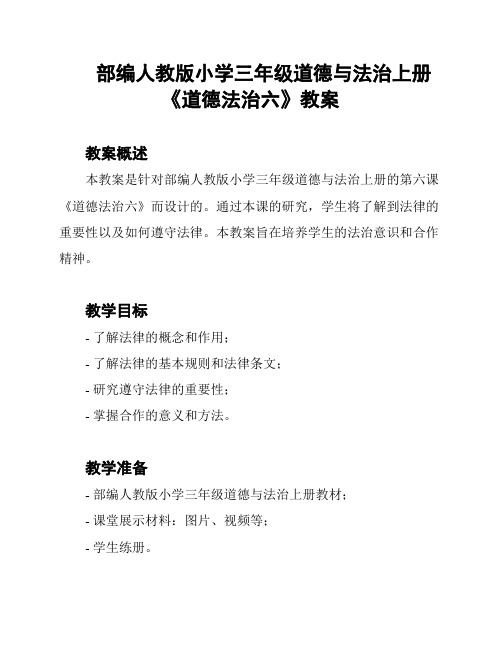 部编人教版小学三年级道德与法治上册《道德法治六》教案

教案概述

本教案是针对部编人教版小学三年级道德与法治上册的第六课《道德法治六》而设计的。通过本课的研究，学生将了解到法律的重要性以及如何遵守法律。本教案旨在培养学生的法治意识和合作精神。

教学目标

- 了解法律的概念和作用；
- 了解法律的基本规则和法律条文；
- 研究遵守法律的重要性；
- 掌握合作的意义和方法。

教学准备

- 部编人教版小学三年级道德与法治上册教材；
- 课堂展示材料：图片、视频等；
- 学生练册。